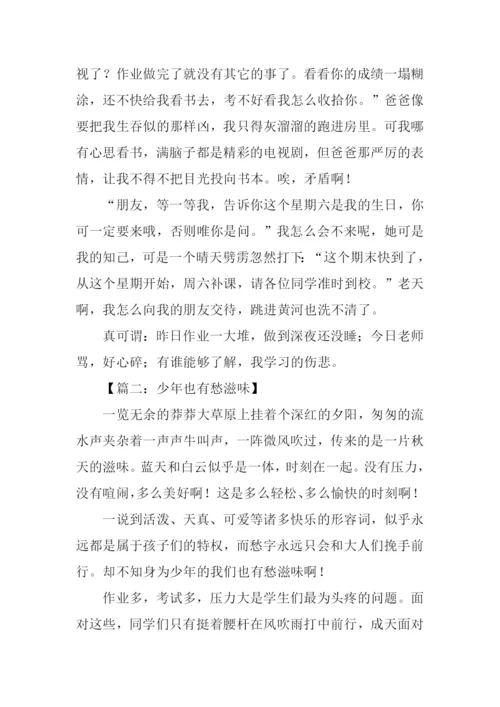 视了？作业做完了就没有其它的事了。看看你的成绩一塌糊涂，还不快给我看书去，考不好看我怎么收拾你。”爸爸像要把我生吞似的那样凶，我只得灰溜溜的跑进房里。可我哪有心思看书，满脑子都是精彩的电视剧，但爸爸那严厉的表情，让我不得不把目光投向书本。唉，矛盾啊！

“朋友，等一等我，告诉你这个星期六是我的生日，你可一定要来哦，否则唯你是问。”我怎么会不来呢，她可是我的知己，可是一个晴天劈雳忽然打下：“这个期末快到了，从这个星期开始，周六补课，请各位同学准时到校。”老天啊，我怎么向我的朋友交待，跳进黄河也洗不清了。

真可谓：昨日作业一大堆，做到深夜还没睡；今日老师骂，好心碎；有谁能够了解，我学习的伤悲。

【篇二：少年也有愁滋味】

一览无余的莽莽大草原上挂着个深红的夕阳，匆匆的流水声夹杂着一声声牛叫声，一阵微风吹过，传来的是一片秋天的滋味。蓝天和白云似乎是一体，时刻在一起。没有压力，没有喧闹，多么美好啊！这是多么轻松、多么愉快的时刻啊！

一说到活泼、天真、可爱等诸多快乐的形容词，似乎永远都是属于孩子们的特权，而愁字永远只会和大人们挽手前行。却不知身为少年的我们也有愁滋味啊！

作业多，考试多，压力大是学生们最为头疼的问题。面对这些，同学们只有挺着腰杆在风吹雨打中前行，成天面对